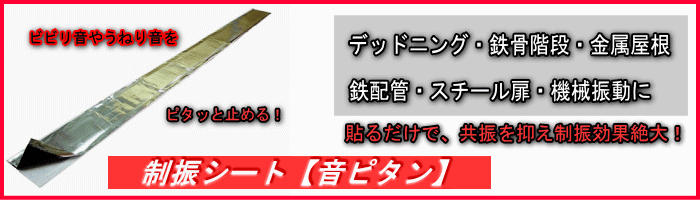 ビビリ音やうねり音を

ピタッと止める！

デッドニング・鉄骨階段・金属屋根

鉄配管・スチール扉・機械振動に

貼るだけで、共振を抑え制振効果絶大！

制振シート【音ピタン】